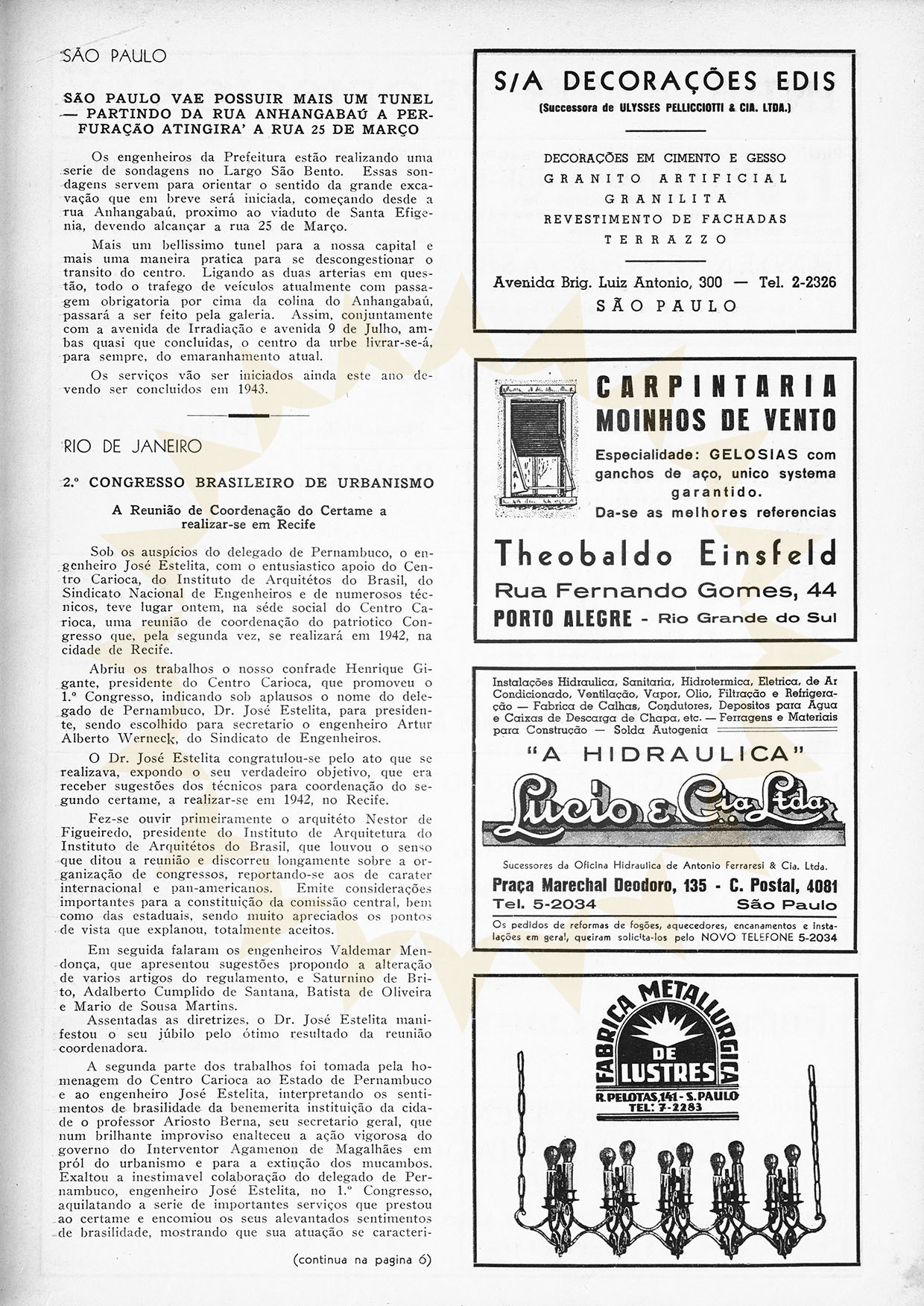 SÃO PAULO

SÃO PAULO VAE POSSUIR MAIS UM TUNEL — PARTINDO DA RUA ANHANGABAÚ A PERFURAÇÃO ATINGIRA' A RUA 25 DE MARÇO

Os engenheiros da Prefeitura estão realizando uma serie de sondagens no Largo São Bento. Essas sondagens servem para orientar o sentido da grande excavação que em breve será iniciada, começando desde a rua Anhangabaú, proximo ao viaduto de Santa Efigenia, devendo alcançar a rua 25 de Março.

Mais um bellissimo tunel para a nossa capital e mais uma maneira pratica para se descongestionar o transito do centro. Ligando as duas arterias em questão, todo o trafego de veículos atualmente com passagem obrigatoria por cima da colina do Anhangabaú, passará a ser feito pela galeria. Assim, conjuntamente com a avenida de Irradiação e avenida 9 de Julho, ambas quasi que concluidas, o centro da urbe livrar-se-á, para sempre, do emaranhamento atual.

Os serviços vão ser iniciados ainda este ano devendo ser concluidos em 1943.

RIO DE JANEIRO

2.º CONGRESSO BRASILEIRO DE URBANISMO

A Reunião de Coordenação do Certame a realizar-se em Recife

Sob os auspícios do delegado de Pernambuco, o engenheiro José Estelita, com o entusiastico apoio do Centro Carioca, do Instituto de Arquitétos do Brasil, do Sindicato Nacional de Engenheiros e de numerosos técnicos, teve lugar ontem, na séde social do Centro Carioca, uma reunião de coordenação do patriotico Congresso que, pela segunda vez, se realizará em 1942, na cidade de Recife.

Abriu os trabalhos o nosso confrade Henrique Gigante, presidente do Centro Carioca, que promoveu o 1.º Congresso, indicando sob aplausos o nome do delegado de Pernambuco, Dr. José Estelita, para presidente, sendo escolhido para secretario o engenheiro Artur Alberto Werneck, do Sindicato de Engenheiros.

O Dr. José Estelita congratulou-se pelo ato que se realizava, expondo o seu verdadeiro objetivo, que era receber sugestões dos técnicos para coordenação do segundo certame, a realizar-se em 1942, no Recife.

Fez-se ouvir primeiramente o arquitéto Nestor de Figueiredo, presidente do Instituto de Arquitetura do Instituto de Arquitétos do Brasil, que louvou o senso que ditou a reunião e discorreu longamente sobre a organização de congressos, reportando-se aos de carater internacional e pan-americanos. Emite considerações importantes para a constituição da comissão central, bem como das estaduais, sendo muito apreciados os pontos de vista que explanou, totalmente aceitos.

Em seguida falaram os engenheiros Valdemar Mendonça, que apresentou sugestões propondo a alteração de varios artigos do regulamento, e Saturnino de Brito, Adalberto Cumplido de Santana, Batista de Oliveira e Mario de Sousa Martins.

Assentadas as diretrizes, o Dr. José Estelita manifestou o seu júbilo pelo ótimo resultado da reunião coordenadora.

A segunda parte dos trabalhos foi tomada pela homenagem do Centro Carioca ao Estado de Pernambuco e ao engenheiro José Estelita, interpretando os sentimentos de brasilidade da benemerita instituição da cidade o professor Ariosto Berna, seu secretario geral, que num brilhante improviso enalteceu a ação vigorosa do governo do Interventor Agamenon de Magalhães em pról do urbanismo e para a extinção dos mucambos. Exaltou a inestimavel colaboração do delegado de Pernambuco, engenheiro José Estelita, no 1.º Congresso, aquilatando a serie de importantes serviços que prestou ao certame e encomiou os seus alevantados sentimentos de brasilidade, mostrando que sua atuação se caracteri-

(continua na pagina 6)

S/A DECORAÇÕES EDIS
(Successora de ULYSSES PELLICCIOTTI & CIA. LTDA.)

DECORAÇÕES EM CIMENTO E GESSO
GRANITO ARTIFICIAL
GRANILITA
REVESTIMENTO DE FACHADAS
TERRAZZO

Avenida Brig. Luiz Antonio, 300 — Tel. 2-2326
SÃO PAULO

CARPINTARIA
MOINHOS DE VENTO
Especialidade: GELOSIAS com ganchos de aço, unico systema garantido.
Da-se as melhores referencias
Theobaldo Einsfeld
Rua Fernando Gomes, 44
PORTO ALEGRE - Rio Grande do Sul

Instalações Hidraulica, Sanitaria, Hidrotermica, Eletrica, de Ar Condicionado, Ventilação, Vapor, Olio, Filtração e Refrigeração — Fabrica de Calhas, Condutores, Depositos para Agua e Caixas de Descarga de Chapa, etc. — Ferragens e Materiais para Construção — Solda Autogenia
"A HIDRAULICA"
Lucio & Cia. Ltda.
Sucessores da Oficina Hidraulica de Antonio Ferraresi & Cia. Ltda.
Praça Marechal Deodoro, 135 - C. Postal, 4081
Tel. 5-2034 São Paulo
Os pedidos de reformas de fogões, aquecedores, encanamentos e instalações em geral, queiram solicita-los pelo NOVO TELEFONE 5-2034

FABRICA METALLURGICA
DE
LUSTRES
R. PELOTAS, 141 - S. PAULO
TEL: 7-2283